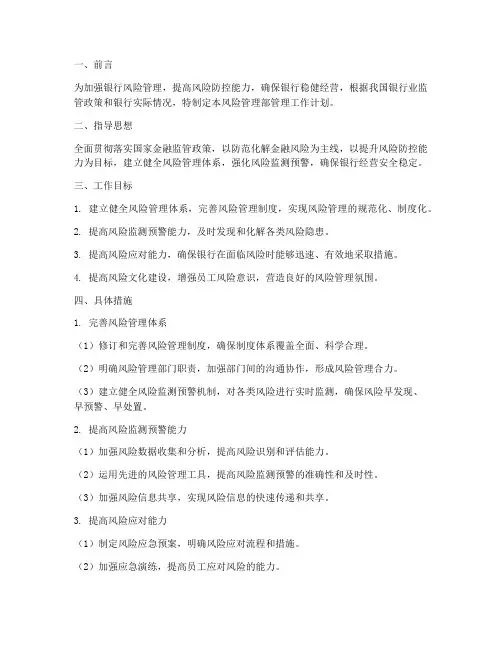 一、前言

为加强银行风险管理，提高风险防控能力，确保银行稳健经营，根据我国银行业监管政策和银行实际情况，特制定本风险管理部管理工作计划。

二、指导思想

全面贯彻落实国家金融监管政策，以防范化解金融风险为主线，以提升风险防控能力为目标，建立健全风险管理体系，强化风险监测预警，确保银行经营安全稳定。

三、工作目标

1. 建立健全风险管理体系，完善风险管理制度，实现风险管理的规范化、制度化。

2. 提高风险监测预警能力，及时发现和化解各类风险隐患。

3. 提高风险应对能力，确保银行在面临风险时能够迅速、有效地采取措施。

4. 提高风险文化建设，增强员工风险意识，营造良好的风险管理氛围。

四、具体措施

1. 完善风险管理体系

（1）修订和完善风险管理制度，确保制度体系覆盖全面、科学合理。

（2）明确风险管理部门职责，加强部门间的沟通协作，形成风险管理合力。

（3）建立健全风险监测预警机制，对各类风险进行实时监测，确保风险早发现、早预警、早处置。

2. 提高风险监测预警能力

（1）加强风险数据收集和分析，提高风险识别和评估能力。

（2）运用先进的风险管理工具，提高风险监测预警的准确性和及时性。

（3）加强风险信息共享，实现风险信息的快速传递和共享。

3. 提高风险应对能力

（1）制定风险应急预案，明确风险应对流程和措施。

（2）加强应急演练，提高员工应对风险的能力。